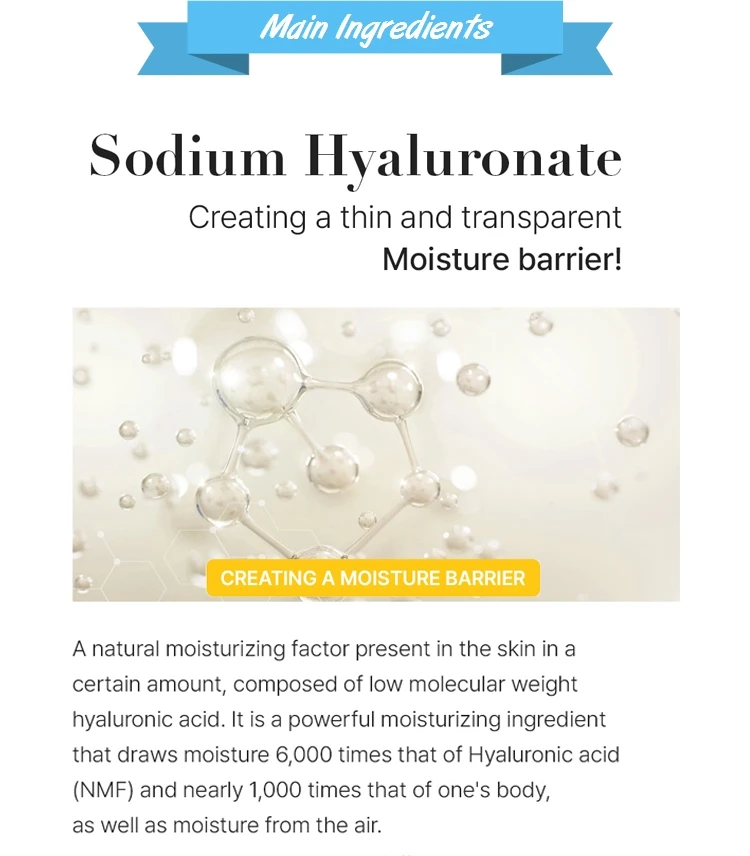 Main Ingredients

Sodium Hyaluronate

Creating a thin and transparent
Moisture barrier!

CREATING A MOISTURE BARRIER

A natural moisturizing factor present in the skin in a certain amount, composed of low molecular weight hyaluronic acid. It is a powerful moisturizing ingredient that draws moisture 6,000 times that of Hyaluronic acid (NMF) and nearly 1,000 times that of one's body, as well as moisture from the air.